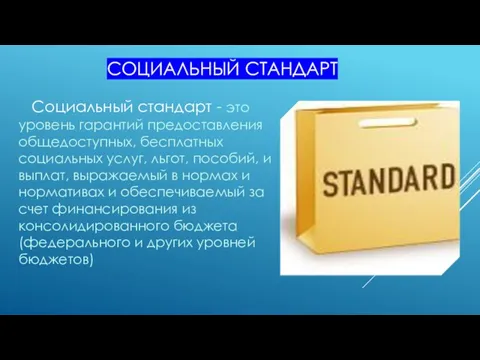 СОЦИАЛЬНЫЙ СТАНДАРТ

Социальный стандарт - это уровень гарантий предоставления общедоступных, бесплатных социальных услуг, льгот, пособий, и выплат, выражаемый в нормах и нормативах и обеспечиваемый за счет финансирования из консолидированного бюджета (федерального и других уровней бюджетов)

STANDARD